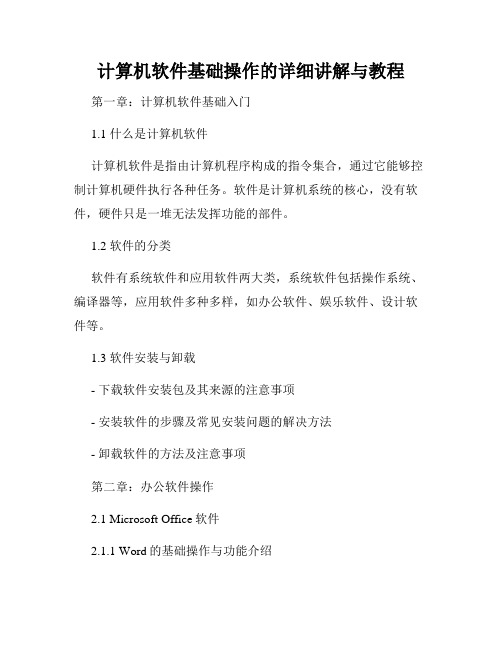 计算机软件基础操作的详细讲解与教程

第一章：计算机软件基础入门

1.1 什么是计算机软件

计算机软件是指由计算机程序构成的指令集合，通过它能够控制计算机硬件执行各种任务。软件是计算机系统的核心，没有软件，硬件只是一堆无法发挥功能的部件。

1.2 软件的分类

软件有系统软件和应用软件两大类，系统软件包括操作系统、编译器等，应用软件多种多样，如办公软件、娱乐软件、设计软件等。

1.3 软件安装与卸载

- 下载软件安装包及其来源的注意事项

- 安装软件的步骤及常见安装问题的解决方法

- 卸载软件的方法及注意事项

第二章：办公软件操作

2.1 Microsoft Office 软件

2.1.1 Word 的基础操作与功能介绍